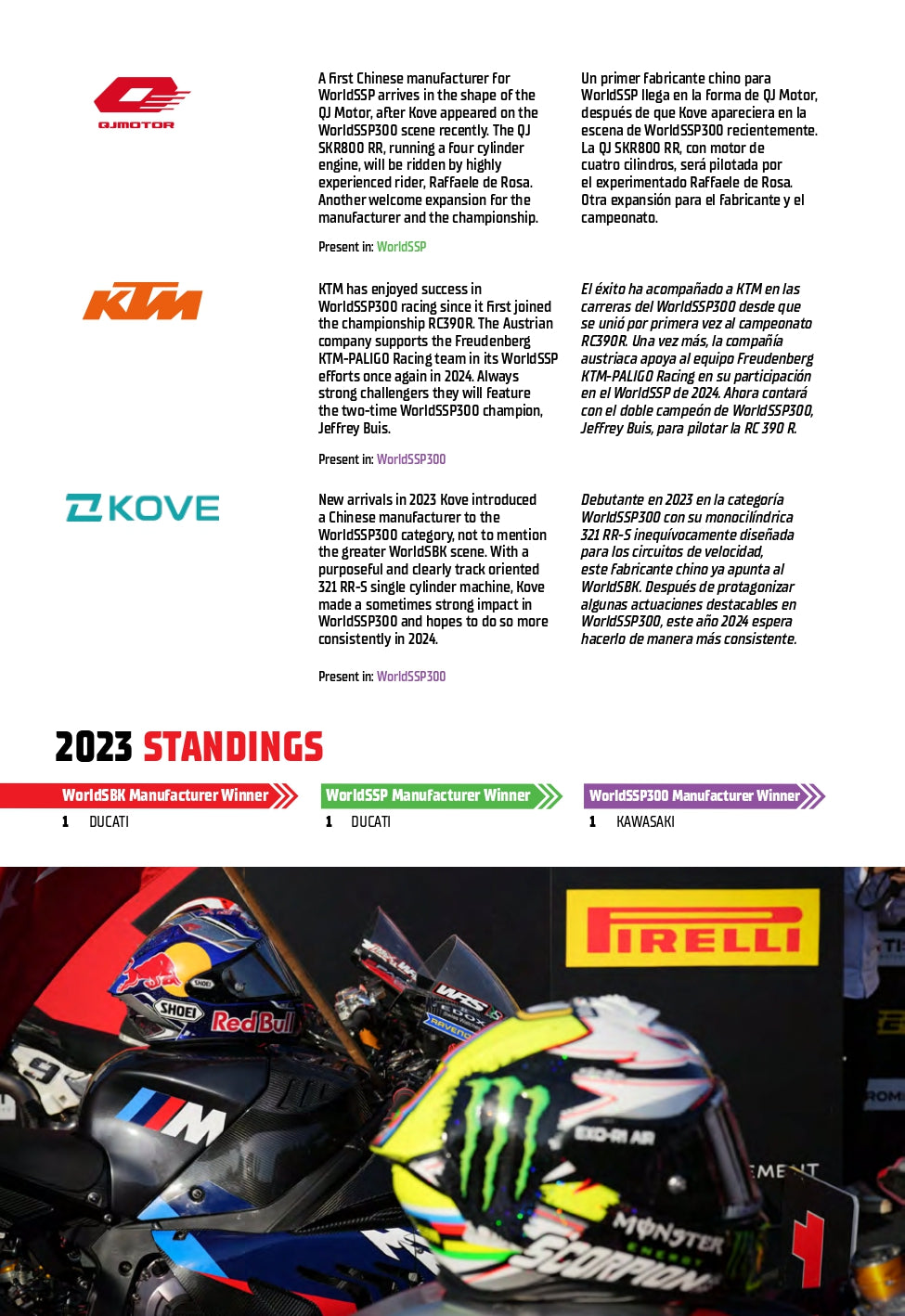 QJMOTOR

A first Chinese manufacturer for WorldSSP arrives in the shape of the QJ Motor, after Kove appeared on the WorldSSP300 scene recently. The QJ SKR800 RR, running a four cylinder engine, will be ridden by highly experienced rider, Raffaele de Rosa. Another welcome expansion for the manufacturer and the championship.

Present in: WorldSSP

Un primer fabricante chino para WorldSSP llega en la forma de QJ Motor, después de que Kove apareciera en la escena de WorldSSP300 recientemente. La QJ SKR800 RR, con motor de cuatro cilindros, será pilotada por el experimentado Raffaele de Rosa. Otra expansión para el fabricante y el campeonato.

KTM

KTM has enjoyed success in WorldSSP300 racing since it first joined the championship RC390R. The Austrian company supports the Freudenberg KTM-PALIGO Racing team in its WorldSSP efforts once again in 2024. Always strong challengers they will feature the two-time WorldSSP300 champion, Jeffrey Buis.

Present in: WorldSSP300

El éxito ha acompañado a KTM en las carreras del WorldSSP300 desde que se unió por primera vez al campeonato RC390R. Una vez más, la compañía austriaca apoya al equipo Freudenberg KTM-PALIGO Racing en su participación en el WorldSSP de 2024. Ahora contará con el doble campeón de WorldSSP300, Jeffrey Buis, para pilotar la RC 390 R.

KOVE

New arrivals in 2023 Kove introduced a Chinese manufacturer to the WorldSSP300 category, not to mention the greater WorldSBK scene. With a purposeful and clearly track oriented 321 RR-S single cylinder machine, Kove made a sometimes strong impact in WorldSSP300 and hopes to do so more consistently in 2024.

Present in: WorldSSP300

Debutante en 2023 en la categoría WorldSSP300 con su monocilíndrica 321 RR-S inequívocamente diseñada para los circuitos de velocidad, este fabricante chino ya apunta al WorldSBK. Después de protagonizar algunas actuaciones destacables en WorldSSP300, este año 2024 espera hacerlo de manera más consistente.

2023 STANDINGS

WorldSBK Manufacturer Winner
1 DUCATI

WorldSSP Manufacturer Winner
1 DUCATI

WorldSSP300 Manufacturer Winner
1 KAWASAKI

PIRELLI
SHOEI
Red Bull
M
MONSTER ENERGY
SCORPION
EXO-R1 AIR